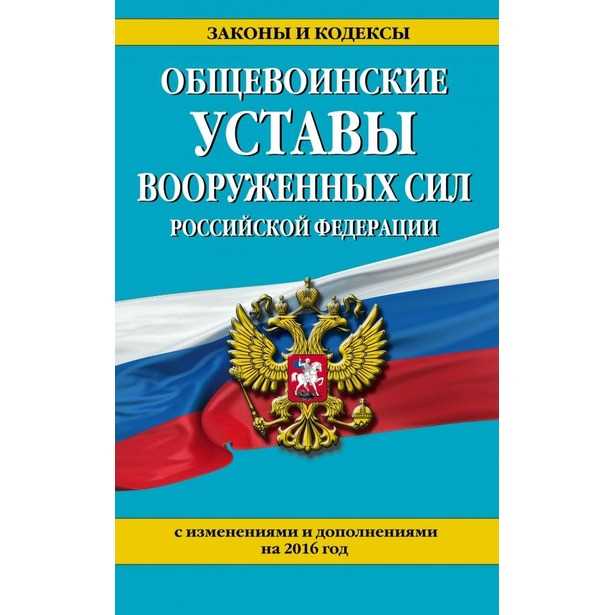 ЗАКОНЫ И КОДЕКСЫ

ОБЩЕВОИНСКИЕ
УСТАВЫ
ВООРУЖЕННЫХ СИЛ
РОССИЙСКОЙ ФЕДЕРАЦИИ

с изменениями и дополнениями
на 2016 год